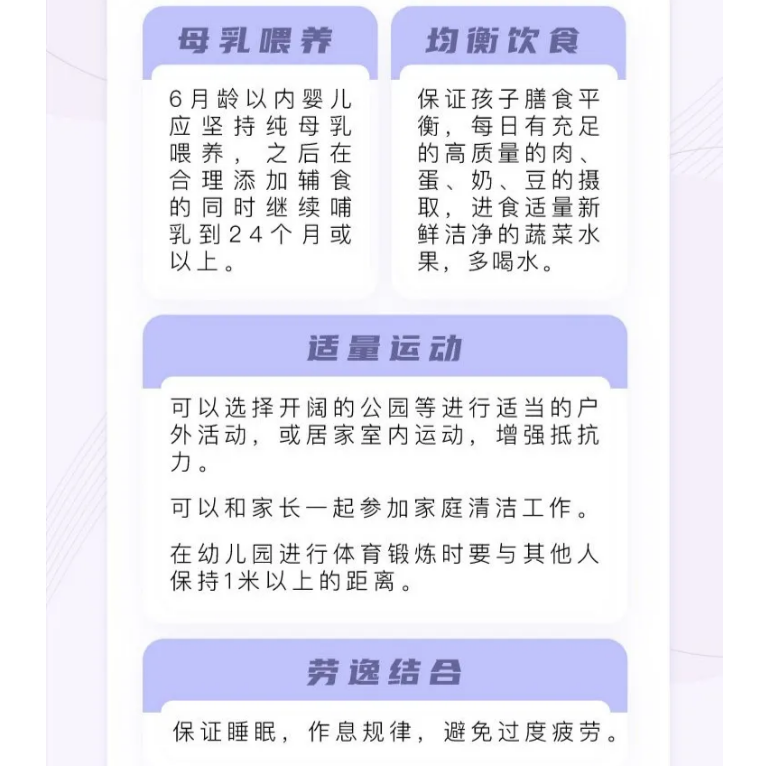 母乳喂养

6月龄以内婴儿应坚持纯母乳喂养，之后在合理添加辅食的同时继续哺乳到24个月或以上。

均衡饮食

保证孩子膳食平衡，每日有充足的高质量的肉、蛋、奶、豆的摄取，进食适量新鲜洁净的蔬菜水果，多喝水。

适量运动

可以选择开阔的公园等进行适当的户外活动，或居家室内运动，增强抵抗力。

可以和家长一起参加家庭清洁工作。

在幼儿园进行体育锻炼时要与其他人保持1米以上的距离。

劳逸结合

保证睡眠，作息规律，避免过度疲劳。